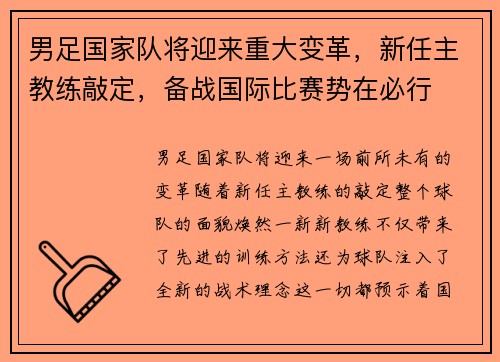 男足国家队将迎来重大变革，新任主教练敲定，备战国际比赛势在必行

男足国家队将迎来一场前所未有的变革随着新任主教练的敲定整个球队的面貌焕然一新新教练不仅带来了先进的训练方法还为球队注入了全新的战术理念这一切都预示着国